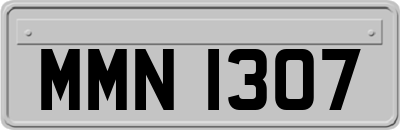 MMN 1307